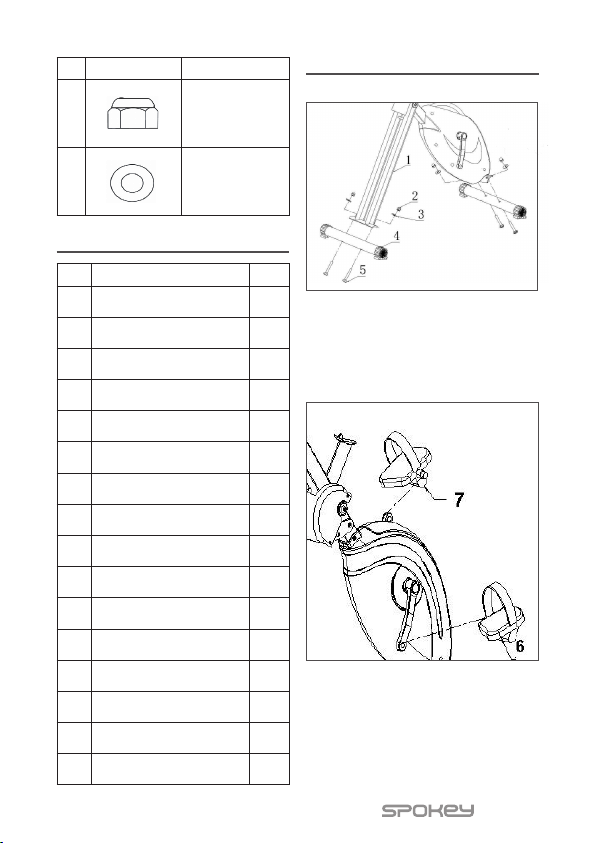 1
2
3
4
5

7

6

SPOKEY